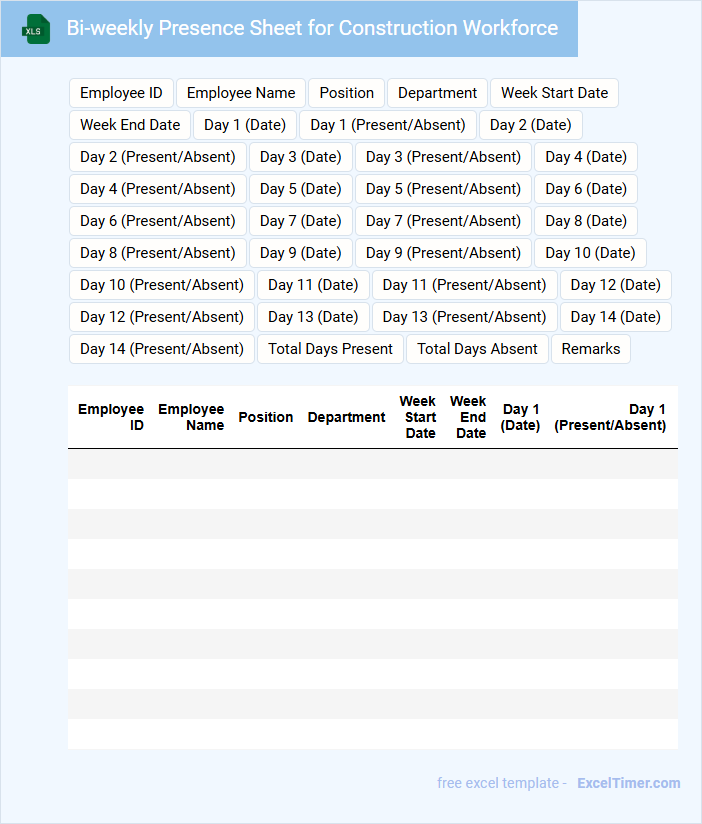 XLS

Bi-weekly Presence Sheet for Construction Workforce

Employee ID
Employee Name
Position
Department
Week Start Date
Week End Date
Day 1 (Date)
Day 1 (Present/Absent)
Day 2 (Date)
Day 2 (Present/Absent)
Day 3 (Date)
Day 3 (Present/Absent)
Day 4 (Date)
Day 4 (Present/Absent)
Day 5 (Date)
Day 5 (Present/Absent)
Day 6 (Date)
Day 6 (Present/Absent)
Day 7 (Date)
Day 7 (Present/Absent)
Day 8 (Date)
Day 8 (Present/Absent)
Day 9 (Date)
Day 9 (Present/Absent)
Day 10 (Date)
Day 10 (Present/Absent)
Day 11 (Date)
Day 11 (Present/Absent)
Day 12 (Date)
Day 12 (Present/Absent)
Day 13 (Date)
Day 13 (Present/Absent)
Day 14 (Date)
Day 14 (Present/Absent)
Total Days Present
Total Days Absent
Remarks

| Employee ID | Employee Name | Position | Department | Week Start Date | Week End Date | Day 1 (Date) | Day 1 (Present/Absent) |
|---|---|---|---|---|---|---|---|
| | | | | | | | |
| | | | | | | | |
| | | | | | | | |
| | | | | | | | |
| | | | | | | | |
| | | | | | | | |
| | | | | | | | |
| | | | | | | | |
| | | | | | | | |
| | | | | | | | |

free excel template - ExcelTimer.com